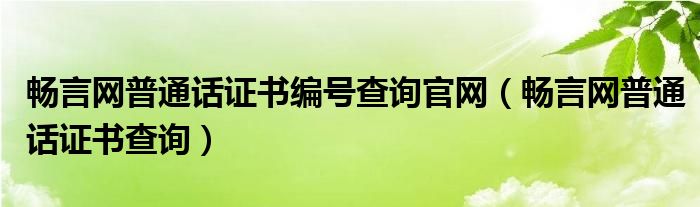 畅言网普通话证书编号查询官网（畅言网普通话证书查询）